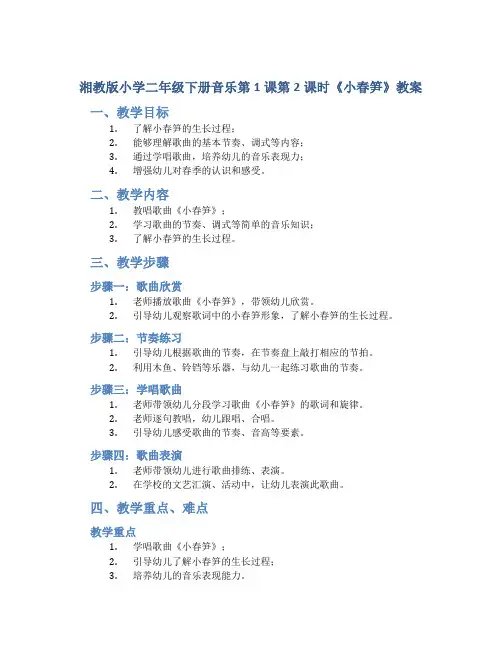 湘教版小学二年级下册音乐第 1 课第 2 课时《小春笋》教案

一、教学目标

1. 了解小春笋的生长过程；
2. 能够理解歌曲的基本节奏、调式等内容；
3. 通过学唱歌曲，培养幼儿的音乐表现力；
4. 增强幼儿对春季的认识和感受。

二、教学内容

1. 教唱歌曲《小春笋》；
2. 学习歌曲的节奏、调式等简单的音乐知识；
3. 了解小春笋的生长过程。

三、教学步骤

步骤一：歌曲欣赏

1. 老师播放歌曲《小春笋》，带领幼儿欣赏。
2. 引导幼儿观察歌词中的小春笋形象，了解小春笋的生长过程。

步骤二：节奏练习

1. 引导幼儿根据歌曲的节奏，在节奏盘上敲打相应的节拍。
2. 利用木鱼、铃铛等乐器，与幼儿一起练习歌曲的节奏。

步骤三：学唱歌曲

1. 老师带领幼儿分段学习歌曲《小春笋》的歌词和旋律。
2. 老师逐句教唱，幼儿跟唱、合唱。
3. 引导幼儿感受歌曲的节奏、音高等要素。

步骤四：歌曲表演

1. 老师带领幼儿进行歌曲排练、表演。
2. 在学校的文艺汇演、活动中，让幼儿表演此歌曲。

四、教学重点、难点

教学重点

1. 学唱歌曲《小春笋》；
2. 引导幼儿了解小春笋的生长过程；
3. 培养幼儿的音乐表现能力。